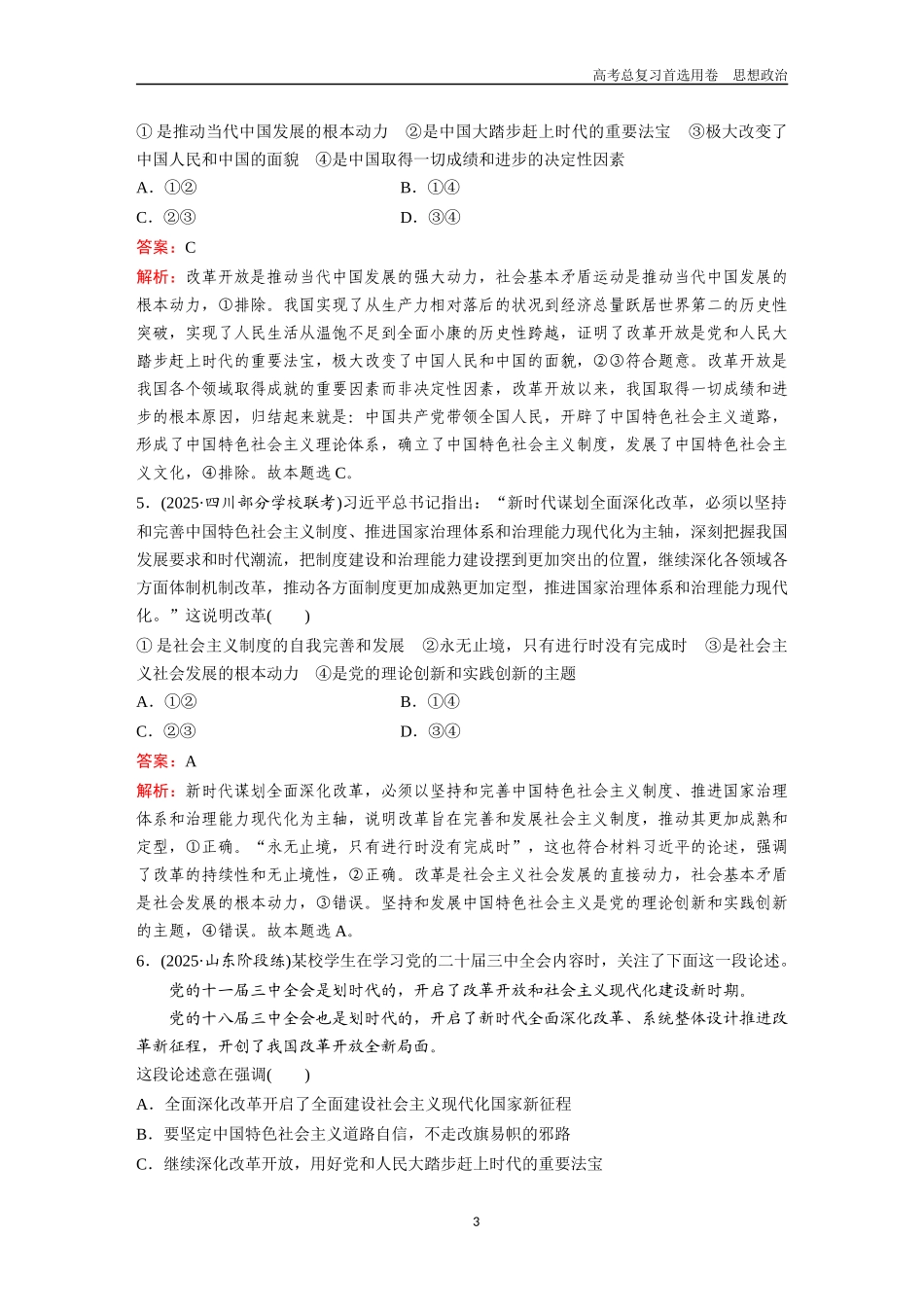 高考总复习首选用卷　思想政治

①是推动当代中国发展的根本动力　②是中国大踏步赶上时代的重要法宝　③极大改变了中国人民和中国的面貌　④是中国取得一切成绩和进步的决定性因素

A．①②　　B．①④

C．②③　　D．③④

答案：C

解析：改革开放是推动当代中国发展的强大动力，社会基本矛盾运动是推动当代中国发展的根本动力，①排除。我国实现了从生产力相对落后的状况到经济总量跃居世界第二的历史性突破，实现了人民生活从温饱不足到全面小康的历史性跨越，证明了改革开放是党和人民大踏步赶上时代的重要法宝，极大改变了中国人民和中国的面貌，②③符合题意。改革开放是我国各个领域取得成就的重要因素而非决定性因素，改革开放以来，我国取得一切成绩和进步的根本原因，归结起来就是：中国共产党带领全国人民，开辟了中国特色社会主义道路，形成了中国特色社会主义理论体系，确立了中国特色社会主义制度，发展了中国特色社会主义文化，④排除。故本题选C。

5．(2025·四川部分学校联考)习近平总书记指出：“新时代谋划全面深化改革，必须以坚持和完善中国特色社会主义制度、推进国家治理体系和治理能力现代化为主轴，深刻把握我国发展要求和时代潮流，把制度建设和治理能力建设摆到更加突出的位置，继续深化各领域各方面体制机制改革，推动各方面制度更加成熟更加定型，推进国家治理体系和治理能力现代化。”这说明改革(　　)

①是社会主义制度的自我完善和发展　②永无止境，只有进行时没有完成时　③是社会主义社会发展的根本动力　④是党的理论创新和实践创新的主题

A．①②　　B．①④

C．②③　　D．③④

答案：A

解析：新时代谋划全面深化改革，必须以坚持和完善中国特色社会主义制度、推进国家治理体系和治理能力现代化为主轴，说明改革旨在完善和发展社会主义制度，推动其更加成熟和定型，①正确。“永无止境，只有进行时没有完成时”，这也符合材料习近平的论述，强调了改革的持续性和无止境性，②正确。改革是社会主义社会发展的直接动力，社会基本矛盾是社会发展的根本动力，③错误。坚持和发展中国特色社会主义是党的理论创新和实践创新的主题，④错误。故本题选A。

6．(2025·山东阶段练)某校学生在学习党的二十届三中全会内容时，关注了下面这一段论述。

党的十一届三中全会是划时代的，开启了改革开放和社会主义现代化建设新时期。

党的十八届三中全会也是划时代的，开启了新时代全面深化改革、系统整体设计推进改革新征程，开创了我国改革开放全新局面。

这段论述意在强调(　　)

A．全面深化改革开启了全面建设社会主义现代化国家新征程

B．要坚定中国特色社会主义道路自信，不走改旗易帜的邪路

C．继续深化改革开放，用好党和人民大踏步赶上时代的重要法宝

3